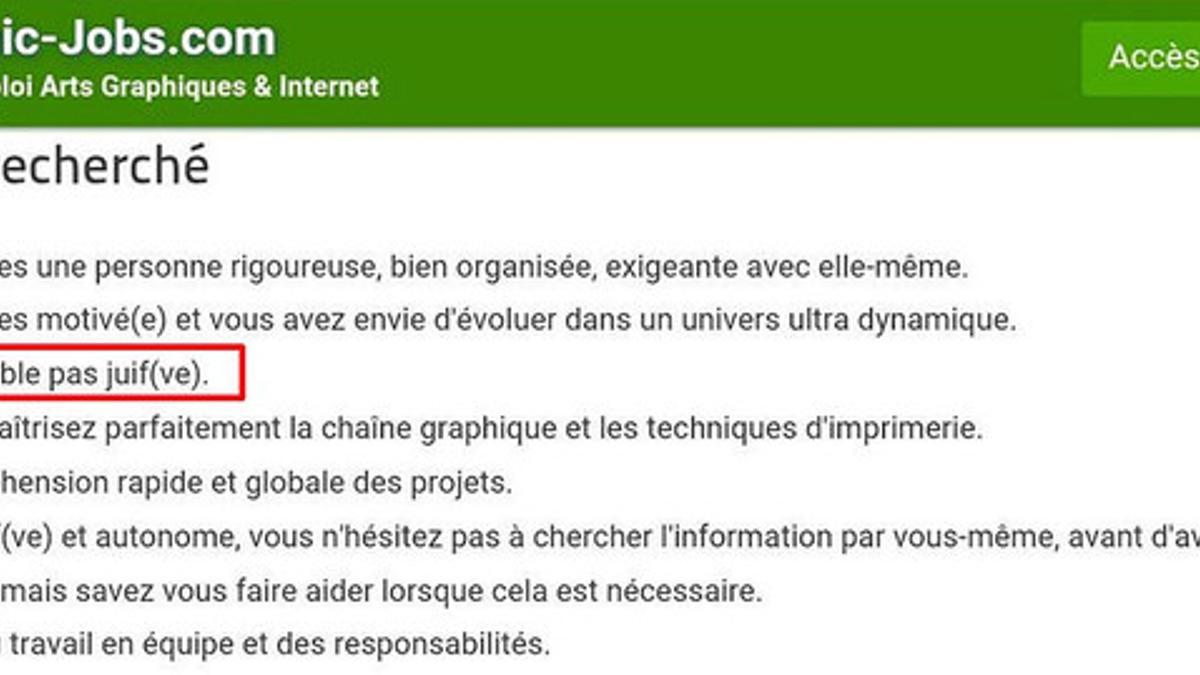 ic-Jobs.com
loi Arts Graphiques & Internet

Accès

echerché

es une personne rigoureuse, bien organisée, exigeante avec elle-même.
es motivé(e) et vous avez envie d'évoluer dans un univers ultra dynamique.
ble pas juif(ve).
aîtrisez parfaitement la chaîne graphique et les techniques d'imprimerie.
hension rapide et globale des projets.
(ve) et autonome, vous n'hésitez pas à chercher l'information par vous-même, avant d'av
mais savez vous faire aider lorsque cela est nécessaire.
travail en équipe et des responsabilités.